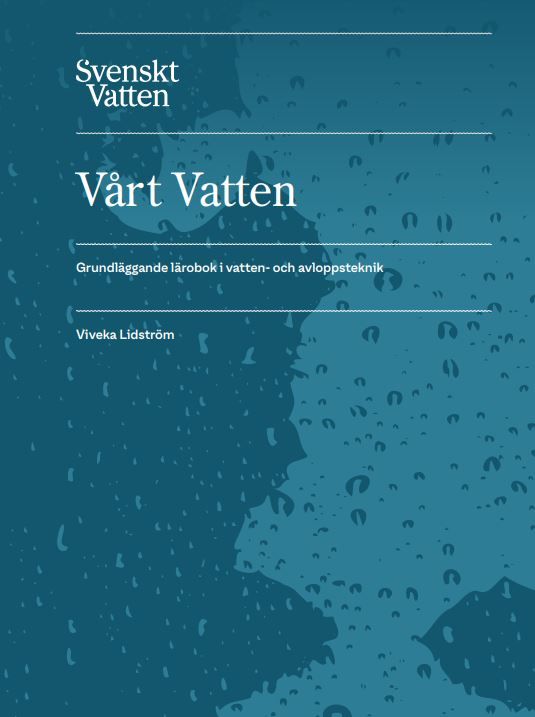 Svenskt Vatten

Vårt Vatten

Grundläggande lärobok i vatten- och avloppsteknik

Viveka Lidström